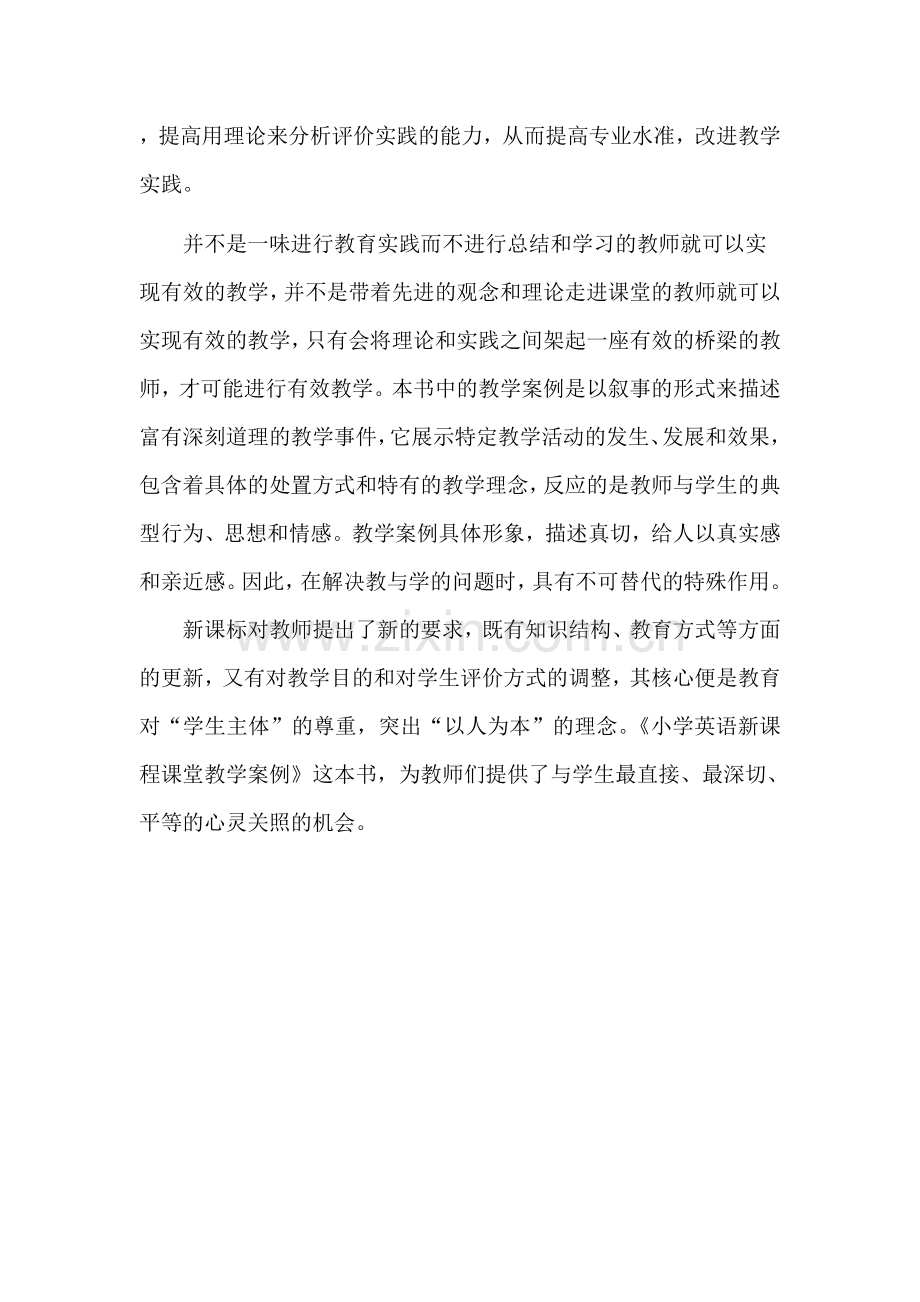 ，提高用理论来分析评价实践的能力，从而提高专业水准，改进教学实践。

并不是一味进行教育实践而不进行总结和学习的教师就可以实现有效的教学，并不是带着先进的观念和理论走进课堂的教师就可以实现有效的教学，只有会将理论和实践之间架起一座有效的桥梁的教师，才可能进行有效教学。本书中的教学案例是以叙事的形式来描述富有深刻道理的教学事件，它展示特定教学活动的发生、发展和效果，包含着具体的处置方式和特有的教学理念，反应的是教师与学生的典型行为、思想和情感。教学案例具体形象，描述真切，给人以真实感和亲近感。因此，在解决教与学的问题时，具有不可替代的特殊作用。

新课标对教师提出了新的要求，既有知识结构、教育方式等方面的更新，又有对教学目的和对学生评价方式的调整，其核心便是教育对“学生主体”的尊重，突出“以人为本”的理念。《小学英语新课程课堂教学案例》这本书，为教师们提供了与学生最直接、最深切、平等的心灵关照的机会。

www.zixin.com.cn